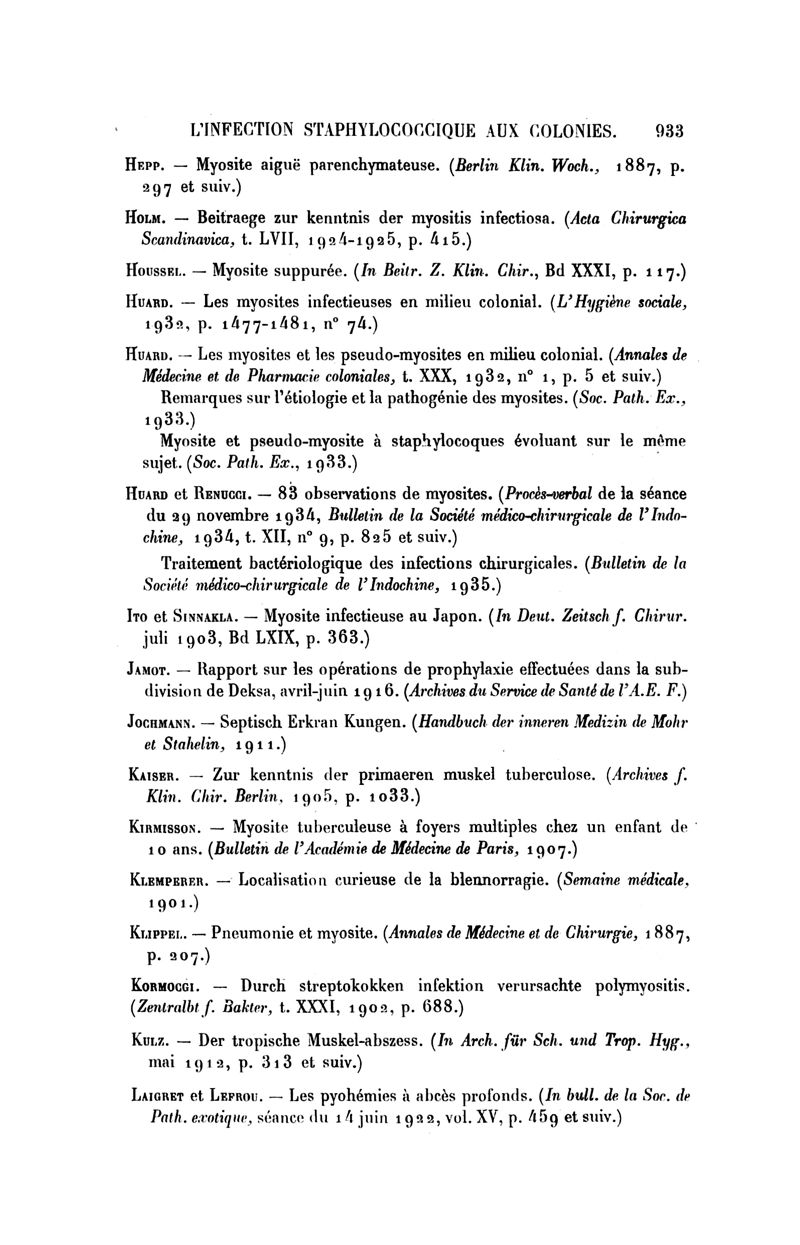 L'INFECTION STAPHYLOCOCCIQUE AUX COLONIES. 933

Hepp. — Myosite aiguë parenchymateuse. (Berlin Klin. Woch., 1887, p. 297 et suiv.)

Holm. — Beitraege zur kenntnis der myositis infectiosa. (Acta Chirurgica Scandinavica, t. LVII, 1924-1925, p. 415.)

Houssel. — Myosite suppurée. (In Beitr. Z. Klin. Chir., Bd XXXI, p. 117.)

Huard. — Les myosites infectieuses en milieu colonial. (L'Hygiène sociale, 1932, p. 1477-1481, n° 74.)

Huard. — Les myosites et les pseudo-myosites en milieu colonial. (Annales de Médecine et de Pharmacie coloniales, t. XXX, 1932, n° 1, p. 5 et suiv.)
Remarques sur l'étiologie et la pathogénie des myosites. (Soc. Path. Ex., 1933.)
Myosite et pseudo-myosite à staphylocoques évoluant sur le même sujet. (Soc. Path. Ex., 1933.)

Huard et Renucci. — 83 observations de myosites. (Procès-verbal de la séance du 29 novembre 1934, Bulletin de la Société médico-chirurgicale de l'Indochine, 1934, t. XII, n° 9, p. 825 et suiv.)
Traitement bactériologique des infections chirurgicales. (Bulletin de la Société médico-chirurgicale de l'Indochine, 1935.)

Ito et Sinnakla. — Myosite infectieuse au Japon. (In Deut. Zeitsch f. Chirur. juli 1903, Bd LXIX, p. 363.)

Jamot. — Rapport sur les opérations de prophylaxie effectuées dans la subdivision de Deksa, avril-juin 1916. (Archives du Service de Santé de l'A.E. F.)

Jochmann. — Septisch Erkran Kungen. (Handbuch der inneren Medizin de Mohr et Stahelin, 1911.)

Kaiser. — Zur kenntnis der primaeren muskel tuberculose. (Archives f. Klin. Chir. Berlin, 1905, p. 1033.)

Kirmisson. — Myosite tuberculeuse à foyers multiples chez un enfant de 10 ans. (Bulletin de l'Académie de Médecine de Paris, 1907.)

Klemperer. — Localisation curieuse de la blennorragie. (Semaine médicale, 1901.)

Klippel. — Pneumonie et myosite. (Annales de Médecine et de Chirurgie, 1887, p. 207.)

Kormoggi. — Durch streptokokken infektion verursachte polymyositis. (Zentralbt f. Bakter, t. XXXI, 1902, p. 688.)

Kulz. — Der tropische Muskel-abszess. (In Arch. für Sch. und Trop. Hyg., mai 1912, p. 313 et suiv.)

Laigret et Lefrou. — Les pyohémies à abcès profonds. (In bull. de la Soc. de Path. exotique, séance du 14 juin 1922, vol. XV, p. 459 et suiv.)